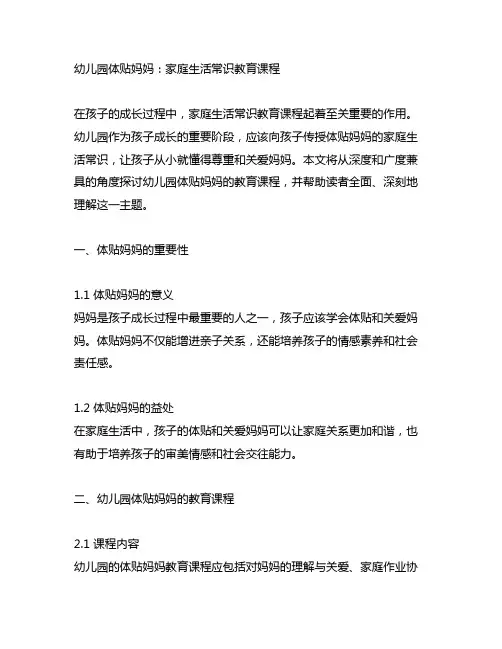 幼儿园体贴妈妈：家庭生活常识教育课程

在孩子的成长过程中，家庭生活常识教育课程起着至关重要的作用。幼儿园作为孩子成长的重要阶段，应该向孩子传授体贴妈妈的家庭生活常识，让孩子从小就懂得尊重和关爱妈妈。本文将从深度和广度兼具的角度探讨幼儿园体贴妈妈的教育课程，并帮助读者全面、深刻地理解这一主题。

一、体贴妈妈的重要性

1.1 体贴妈妈的意义
妈妈是孩子成长过程中最重要的人之一，孩子应该学会体贴和关爱妈妈。体贴妈妈不仅能增进亲子关系，还能培养孩子的情感素养和社会责任感。

1.2 体贴妈妈的益处
在家庭生活中，孩子的体贴和关爱妈妈可以让家庭关系更加和谐，也有助于培养孩子的审美情感和社会交往能力。

二、幼儿园体贴妈妈的教育课程

2.1 课程内容
幼儿园的体贴妈妈教育课程应包括对妈妈的理解与关爱、家庭作业协